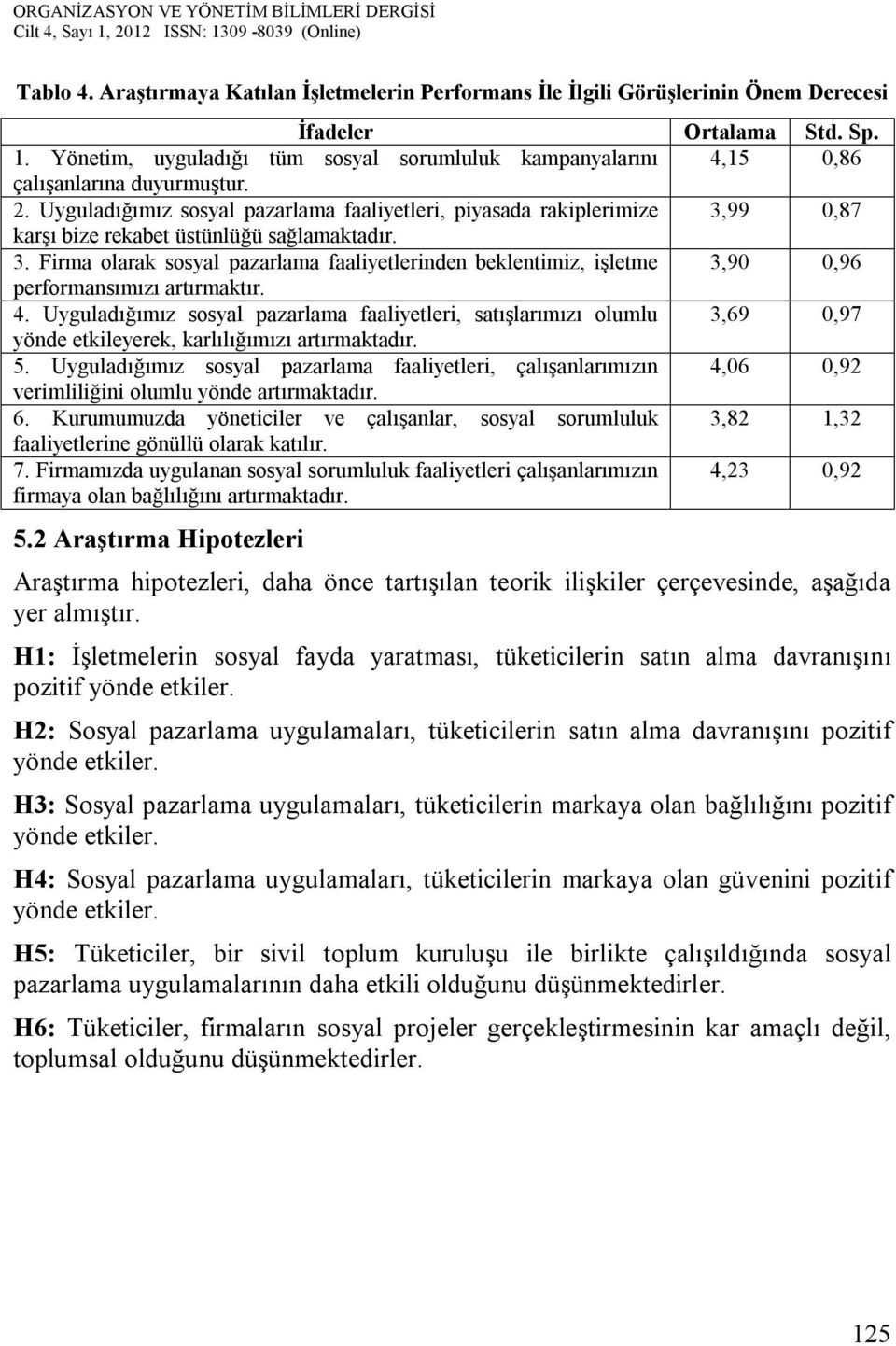 ORGANİZASYON VE YÖNETİM BİLİMLERİ DERGİSİ
Cilt 4, Sayı 1, 2012 ISSN: 1309 -8039 (Online)

Tablo 4. Araştırmaya Katılan İşletmelerin Performans İle İlgili Görüşlerinin Önem Derecesi

| İfadeler | Ortalama | Std. Sp. |
|---|---|---|
| 1. Yönetim, uyguladığı tüm sosyal sorumluluk kampanyalarını çalışanlarına duyurmuştur. | 4,15 | 0,86 |
| 2. Uyguladığımız sosyal pazarlama faaliyetleri, piyasada rakiplerimize karşı bize rekabet üstünlüğü sağlamaktadır. | 3,99 | 0,87 |
| 3. Firma olarak sosyal pazarlama faaliyetlerinden beklentimiz, işletme performansımızı artırmaktır. | 3,90 | 0,96 |
| 4. Uyguladığımız sosyal pazarlama faaliyetleri, satışlarımızı olumlu yönde etkileyerek, karlılığımızı artırmaktadır. | 3,69 | 0,97 |
| 5. Uyguladığımız sosyal pazarlama faaliyetleri, çalışanlarımızın verimliliğini olumlu yönde artırmaktadır. | 4,06 | 0,92 |
| 6. Kurumumuzda yöneticiler ve çalışanlar, sosyal sorumluluk faaliyetlerine gönüllü olarak katılır. | 3,82 | 1,32 |
| 7. Firmamızda uygulanan sosyal sorumluluk faaliyetleri çalışanlarımızın firmaya olan bağlılığını artırmaktadır. | 4,23 | 0,92 |

5.2 Araştırma Hipotezleri

Araştırma hipotezleri, daha önce tartışılan teorik ilişkiler çerçevesinde, aşağıda yer almıştır.

H1: İşletmelerin sosyal fayda yaratması, tüketicilerin satın alma davranışını pozitif yönde etkiler.

H2: Sosyal pazarlama uygulamaları, tüketicilerin satın alma davranışını pozitif yönde etkiler.

H3: Sosyal pazarlama uygulamaları, tüketicilerin markaya olan bağlılığını pozitif yönde etkiler.

H4: Sosyal pazarlama uygulamaları, tüketicilerin markaya olan güvenini pozitif yönde etkiler.

H5: Tüketiciler, bir sivil toplum kuruluşu ile birlikte çalışıldığında sosyal pazarlama uygulamalarının daha etkili olduğunu düşünmektedirler.

H6: Tüketiciler, firmaların sosyal projeler gerçekleştirmesinin kar amaçlı değil, toplumsal olduğunu düşünmektedirler.

125